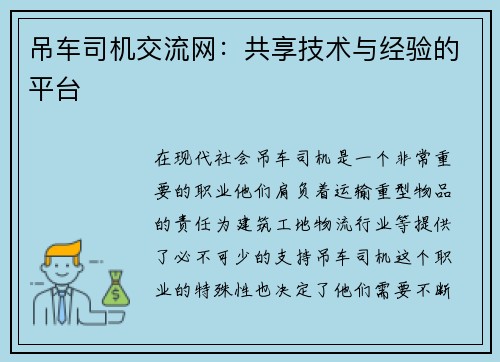 吊车司机交流网：共享技术与经验的平台

在现代社会吊车司机是一个非常重要的职业他们肩负着运输重型物品的责任为建筑工地物流行业等提供了必不可少的支持吊车司机这个职业的特殊性也决定了他们需要不断

$